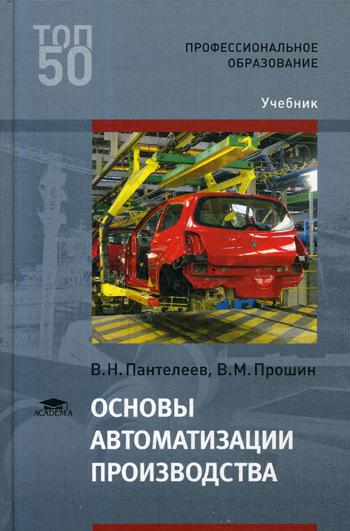 ТОП 50

ПРОФЕССИОНАЛЬНОЕ ОБРАЗОВАНИЕ

Учебник

В.Н. Пантелеев, В.М. Прошин

ACADEMA

ОСНОВЫ АВТОМАТИЗАЦИИ ПРОИЗВОДСТВА